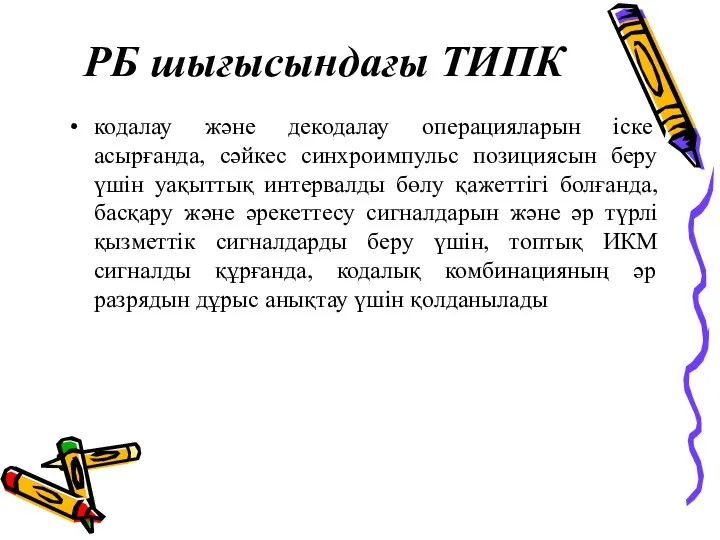 РБ шығысындағы ТИПК

• кодалау және декодалау операцияларын іске асырғанда, сәйкес синхроимпульс позициясын беру үшін уақыттық интервалды бөлу қажеттігі болғанда, басқару және әрекеттесу сигналдарын және әр түрлі қызметтік сигналдарды беру үшін, топтық ИКМ сигналды құрғанда, кодалық комбинацияның әр разрядын дұрыс анықтау үшін қолданылады